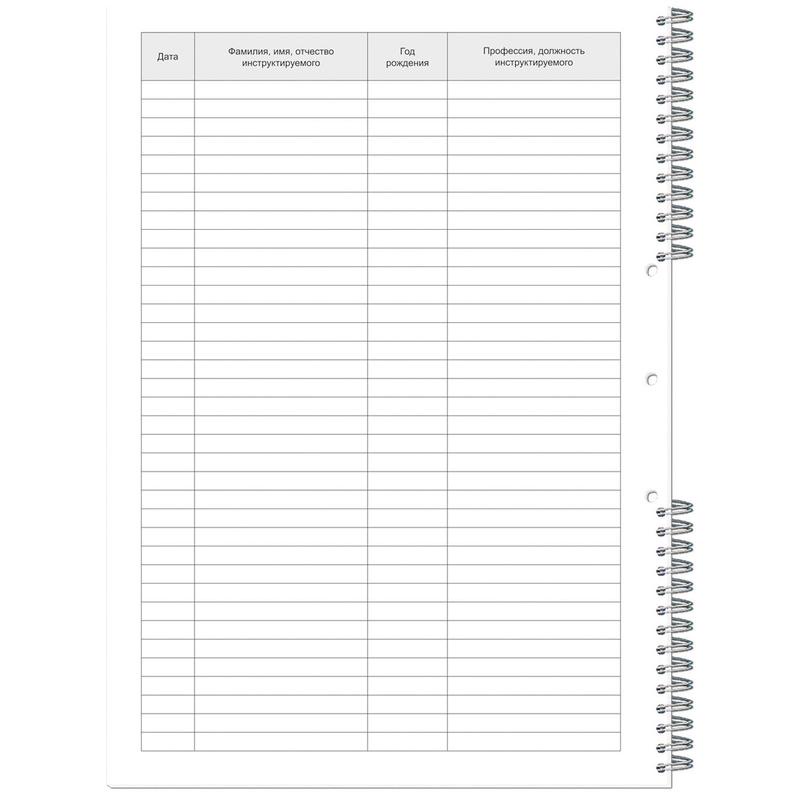 | Дата | Фамилия, имя, отчество инструктируемого | Год рождения | Профессия, должность инструктируемого |
|---|---|---|---|
| | | | |